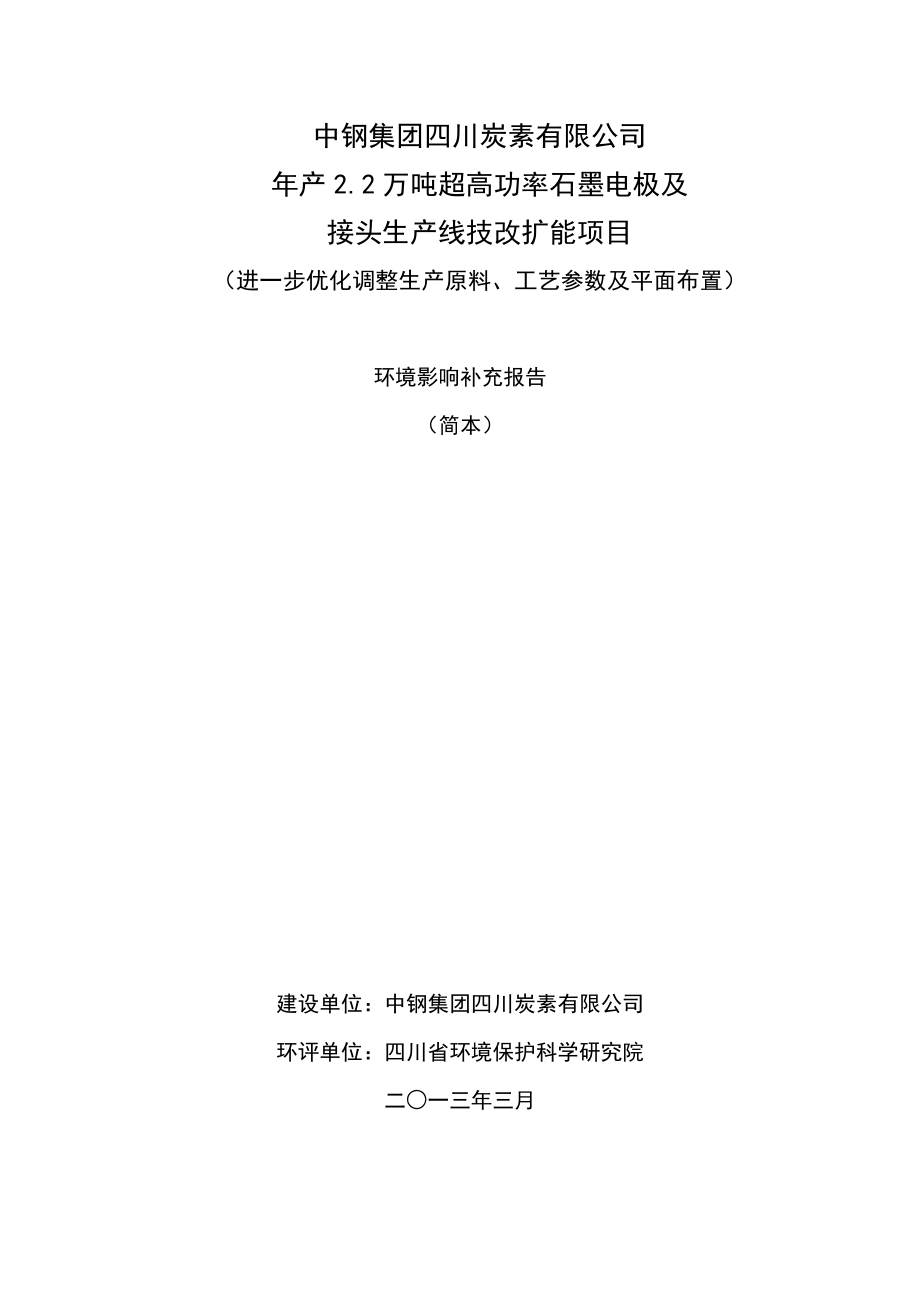 中钢集团四川炭素有限公司
年产 2.2 万吨超高功率石墨电极及
接头生产线技改扩能项目
（进一步优化调整生产原料、工艺参数及平面布置）

环境影响补充报告
（简本）

建设单位：中钢集团四川炭素有限公司
环评单位：四川省环境保护科学研究院
二〇一三年三月